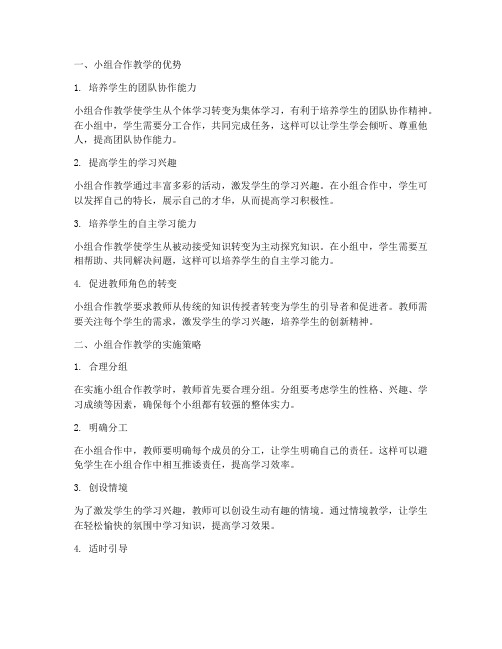 一、小组合作教学的优势

1. 培养学生的团队协作能力

小组合作教学使学生从个体学习转变为集体学习，有利于培养学生的团队协作精神。在小组中，学生需要分工合作，共同完成任务，这样可以让学生学会倾听、尊重他人，提高团队协作能力。

2. 提高学生的学习兴趣

小组合作教学通过丰富多彩的活动，激发学生的学习兴趣。在小组合作中，学生可以发挥自己的特长，展示自己的才华，从而提高学习积极性。

3. 培养学生的自主学习能力

小组合作教学使学生从被动接受知识转变为主动探究知识。在小组中，学生需要互相帮助、共同解决问题，这样可以培养学生的自主学习能力。

4. 促进教师角色的转变

小组合作教学要求教师从传统的知识传授者转变为学生的引导者和促进者。教师需要关注每个学生的需求，激发学生的学习兴趣，培养学生的创新精神。

二、小组合作教学的实施策略

1. 合理分组

在实施小组合作教学时，教师首先要合理分组。分组要考虑学生的性格、兴趣、学习成绩等因素，确保每个小组都有较强的整体实力。

2. 明确分工

在小组合作中，教师要明确每个成员的分工，让学生明确自己的责任。这样可以避免学生在小组合作中相互推诿责任，提高学习效率。

3. 创设情境

为了激发学生的学习兴趣，教师可以创设生动有趣的情境。通过情境教学，让学生在轻松愉快的氛围中学习知识，提高学习效果。

4. 适时引导